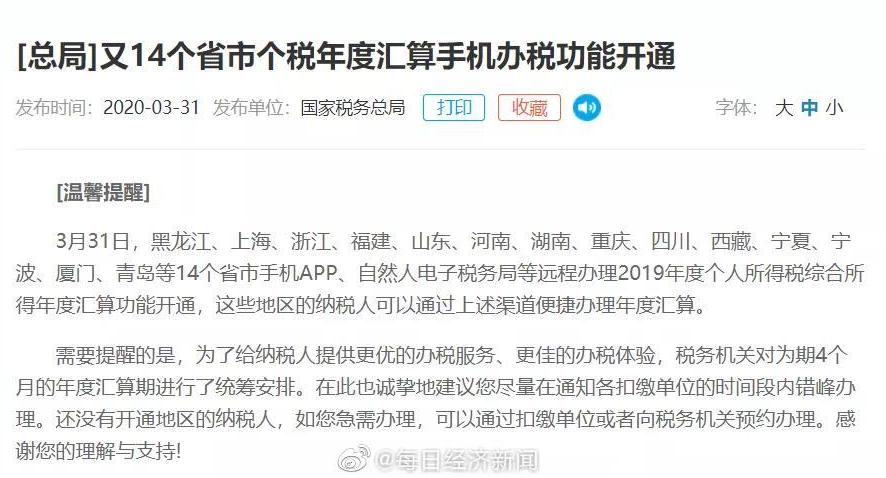 [总局]又14个省市个税年度汇算手机办税功能开通

发布时间: 2020-03-31 发布单位: 国家税务总局 打印 收藏 字体: 大 中 小

[温馨提醒]

3月31日，黑龙江、上海、浙江、福建、山东、河南、湖南、重庆、四川、西藏、宁夏、宁波、厦门、青岛等14个省市手机APP、自然人电子税务局等远程办理2019年度个人所得税综合所得年度汇算功能开通，这些地区的纳税人可以通过上述渠道便捷办理年度汇算。

需要提醒的是，为了给纳税人提供更优的办税服务、更佳的办税体验，税务机关对为期4个月的年度汇算期进行了统筹安排。在此也诚挚地建议您尽量在通知各扣缴单位的时间段内错峰办理。还没有开通地区的纳税人，如您急需办理，可以通过扣缴单位或者向税务机关预约办理。感谢您的理解与支持!

@每日经济新闻